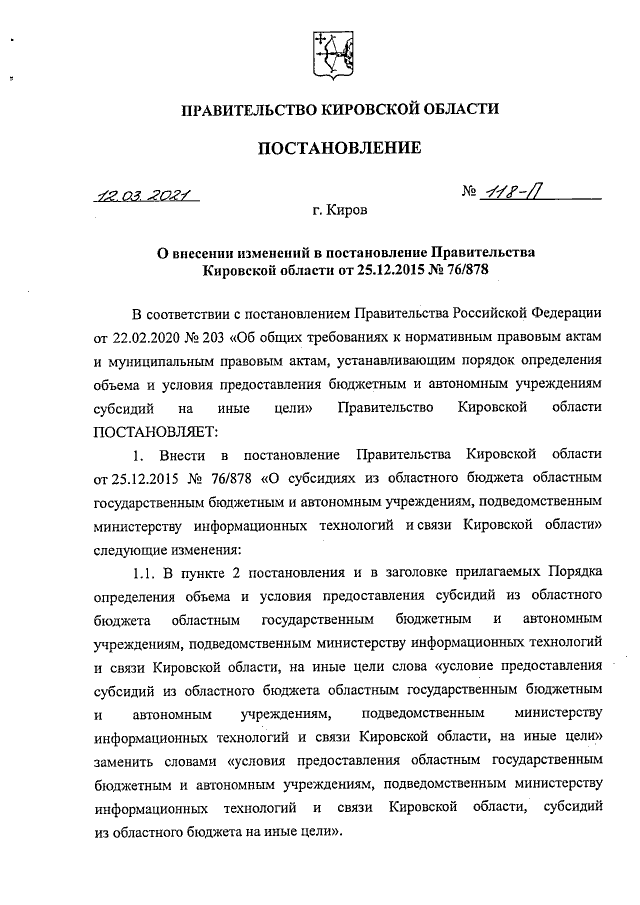 ПРАВИТЕЛЬСТВО КИРОВСКОЙ ОБЛАСТИ

ПОСТАНОВЛЕНИЕ

12.03.2021 № 118-П

г. Киров

О внесении изменений в постановление Правительства Кировской области от 25.12.2015 № 76/878

В соответствии с постановлением Правительства Российской Федерации от 22.02.2020 № 203 «Об общих требованиях к нормативным правовым актам и муниципальным правовым актам, устанавливающим порядок определения объема и условия предоставления бюджетным и автономным учреждениям субсидий на иные цели» Правительство Кировской области ПОСТАНОВЛЯЕТ:

1. Внести в постановление Правительства Кировской области от 25.12.2015 № 76/878 «О субсидиях из областного бюджета областным государственным бюджетным и автономным учреждениям, подведомственным министерству информационных технологий и связи Кировской области» следующие изменения:

1.1. В пункте 2 постановления и в заголовке прилагаемых Порядка определения объема и условия предоставления субсидий из областного бюджета областным государственным бюджетным и автономным учреждениям, подведомственным министерству информационных технологий и связи Кировской области, на иные цели слова «условие предоставления субсидий из областного бюджета областным государственным бюджетным и автономным учреждениям, подведомственным министерству информационных технологий и связи Кировской области, на иные цели» заменить словами «условия предоставления областным государственным бюджетным и автономным учреждениям, подведомственным министерству информационных технологий и связи Кировской области, субсидий из областного бюджета на иные цели».